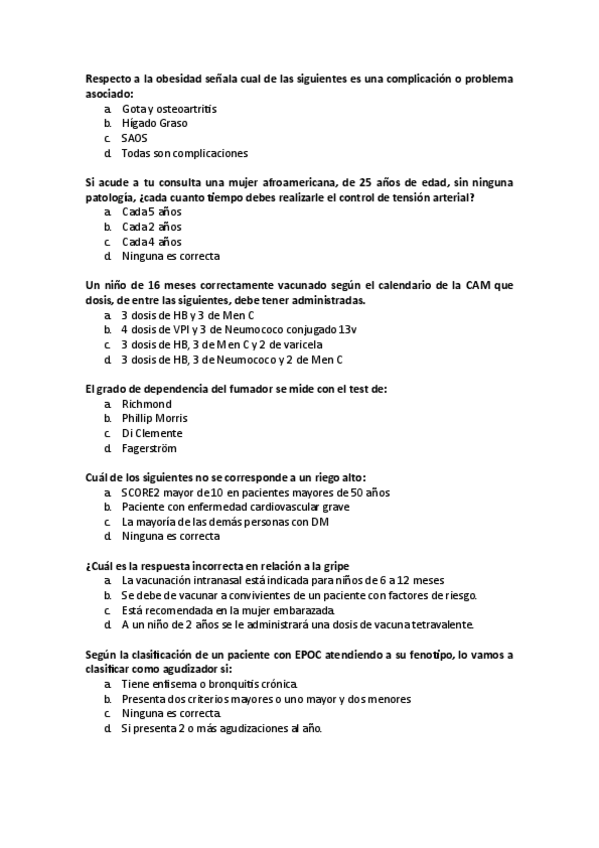 Respecto a la obesidad señala cual de las siguientes es una complicación o problema asociado:
a. Gota y osteoartritis
b. Hígado Graso
c. SAOS
d. Todas son complicaciones

Si acude a tu consulta una mujer afroamericana, de 25 años de edad, sin ninguna patología, ¿cada cuanto tiempo debes realizarle el control de tensión arterial?
a. Cada 5 años
b. Cada 2 años
c. Cada 4 años
d. Ninguna es correcta

Un niño de 16 meses correctamente vacunado según el calendario de la CAM que dosis, de entre las siguientes, debe tener administradas.
a. 3 dosis de HB y 3 de Men C
b. 4 dosis de VPI y 3 de Neumococo conjugado 13v
c. 3 dosis de HB, 3 de Men C y 2 de varicela
d. 3 dosis de HB, 3 de Neumococo y 2 de Men C

El grado de dependencia del fumador se mide con el test de:
a. Richmond
b. Phillip Morris
c. Di Clemente
d. Fagerström

Cuál de los siguientes no se corresponde a un riego alto:
a. SCORE2 mayor de 10 en pacientes mayores de 50 años
b. Paciente con enfermedad cardiovascular grave
c. La mayoría de las demás personas con DM
d. Ninguna es correcta

¿Cuál es la respuesta incorrecta en relación a la gripe
a. La vacunación intranasal está indicada para niños de 6 a 12 meses
b. Se debe de vacunar a convivientes de un paciente con factores de riesgo.
c. Está recomendada en la mujer embarazada.
d. A un niño de 2 años se le administrará una dosis de vacuna tetravalente.

Según la clasificación de un paciente con EPOC atendiendo a su fenotipo, lo vamos a clasificar como agudizador si:
a. Tiene enfisema o bronquitis crónica.
b. Presenta dos criterios mayores o uno mayor y dos menores
c. Ninguna es correcta.
d. Si presenta 2 o más agudizaciones al año.